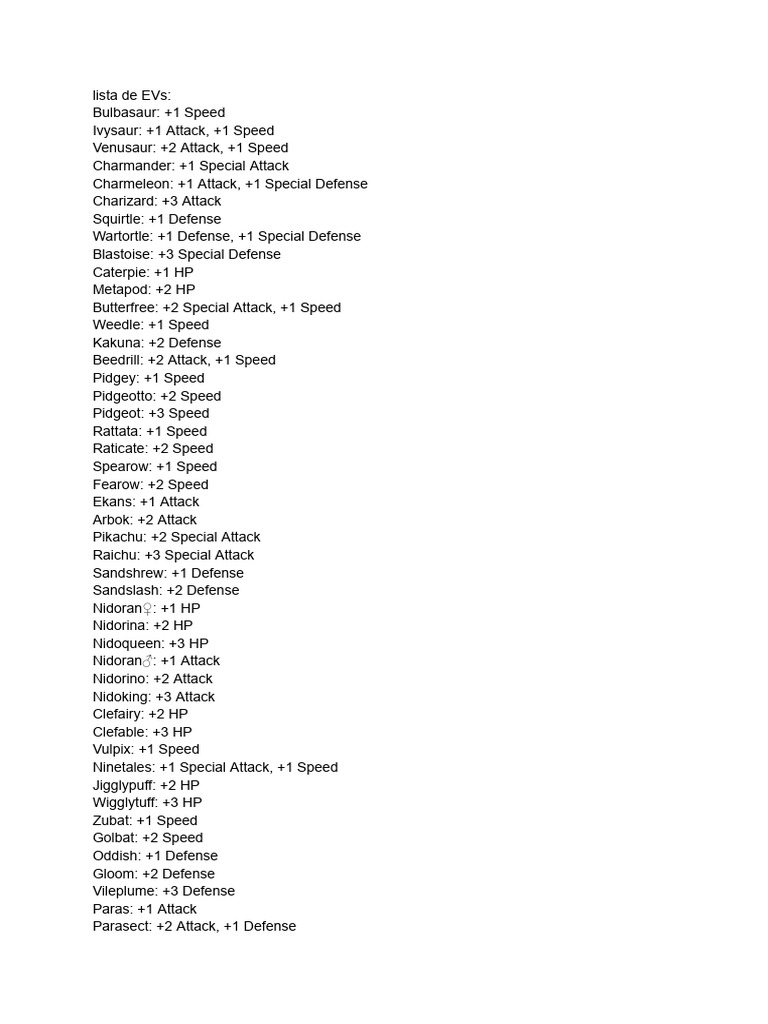 lista de EVs:
Bulbasaur: +1 Speed
Ivysaur: +1 Attack, +1 Speed
Venusaur: +2 Attack, +1 Speed
Charmander: +1 Special Attack
Charmeleon: +1 Attack, +1 Special Defense
Charizard: +3 Attack
Squirtle: +1 Defense
Wartortle: +1 Defense, +1 Special Defense
Blastoise: +3 Special Defense
Caterpie: +1 HP
Metapod: +2 HP
Butterfree: +2 Special Attack, +1 Speed
Weedle: +1 Speed
Kakuna: +2 Defense
Beedrill: +2 Attack, +1 Speed
Pidgey: +1 Speed
Pidgeotto: +2 Speed
Pidgeot: +3 Speed
Rattata: +1 Speed
Raticate: +2 Speed
Spearow: +1 Speed
Fearow: +2 Speed
Ekans: +1 Attack
Arbok: +2 Attack
Pikachu: +2 Special Attack
Raichu: +3 Special Attack
Sandshrew: +1 Defense
Sandslash: +2 Defense
Nidoran♀: +1 HP
Nidorina: +2 HP
Nidoqueen: +3 HP
Nidoran♂: +1 Attack
Nidorino: +2 Attack
Nidoking: +3 Attack
Clefairy: +2 HP
Clefable: +3 HP
Vulpix: +1 Speed
Ninetales: +1 Special Attack, +1 Speed
Jigglypuff: +2 HP
Wigglytuff: +3 HP
Zubat: +1 Speed
Golbat: +2 Speed
Oddish: +1 Defense
Gloom: +2 Defense
Vileplume: +3 Defense
Paras: +1 Attack
Parasect: +2 Attack, +1 Defense